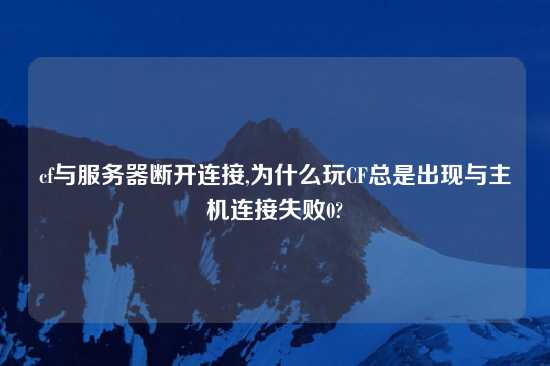 cf与服务器断开连接,为什么玩CF总是出现与主机连接失败0?